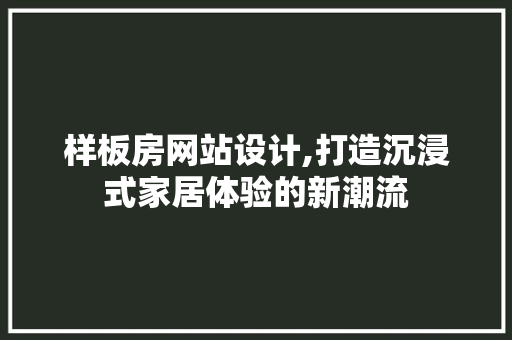 样板房网站设计,打造沉浸式家居体验的新潮流